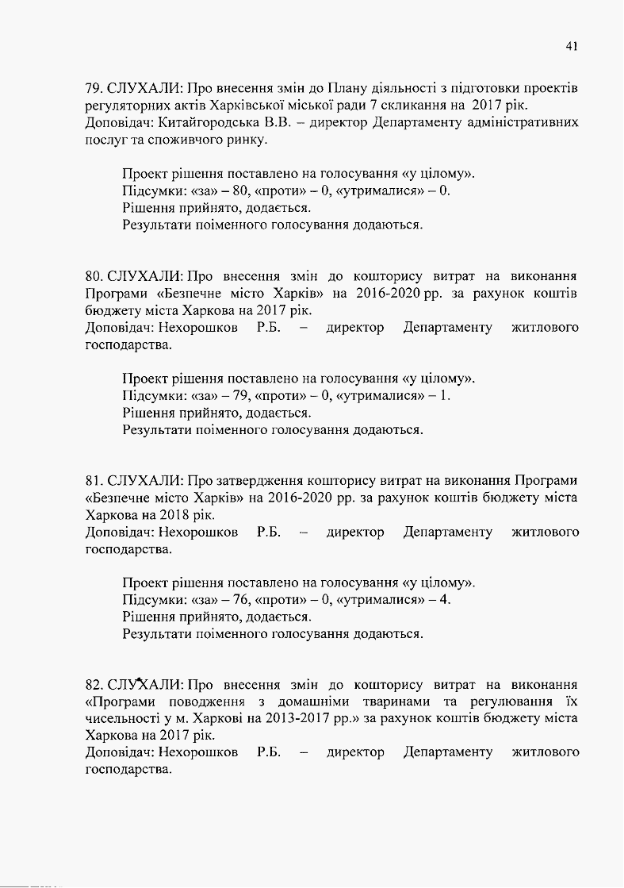 41

79. СЛУХАЛИ: Про внесення змін до Плану діяльності з підготовки проектів регуляторних актів Харківської міської ради 7 скликання на 2017 рік.
Доповідач: Китайгородська В.В. – директор Департаменту адміністративних послуг та споживчого ринку.

Проект рішення поставлено на голосування «у цілому».
Підсумки: «за» – 80, «проти» – 0, «утрималися» – 0.
Рішення прийнято, додається.
Результати поіменного голосування додаються.

80. СЛУХАЛИ: Про внесення змін до кошторису витрат на виконання Програми «Безпечне місто Харків» на 2016-2020 рр. за рахунок коштів бюджету міста Харкова на 2017 рік.
Доповідач: Нехорошков Р.Б. – директор Департаменту житлового господарства.

Проект рішення поставлено на голосування «у цілому».
Підсумки: «за» – 79, «проти» – 0, «утрималися» – 1.
Рішення прийнято, додається.
Результати поіменного голосування додаються.

81. СЛУХАЛИ: Про затвердження кошторису витрат на виконання Програми «Безпечне місто Харків» на 2016-2020 рр. за рахунок коштів бюджету міста Харкова на 2018 рік.
Доповідач: Нехорошков Р.Б. – директор Департаменту житлового господарства.

Проект рішення поставлено на голосування «у цілому».
Підсумки: «за» – 76, «проти» – 0, «утрималися» – 4.
Рішення прийнято, додається.
Результати поіменного голосування додаються.

82. СЛУХАЛИ: Про внесення змін до кошторису витрат на виконання «Програми поводження з домашніми тваринами та регулювання їх чисельності у м. Харкові на 2013-2017 рр.» за рахунок коштів бюджету міста Харкова на 2017 рік.
Доповідач: Нехорошков Р.Б. – директор Департаменту житлового господарства.